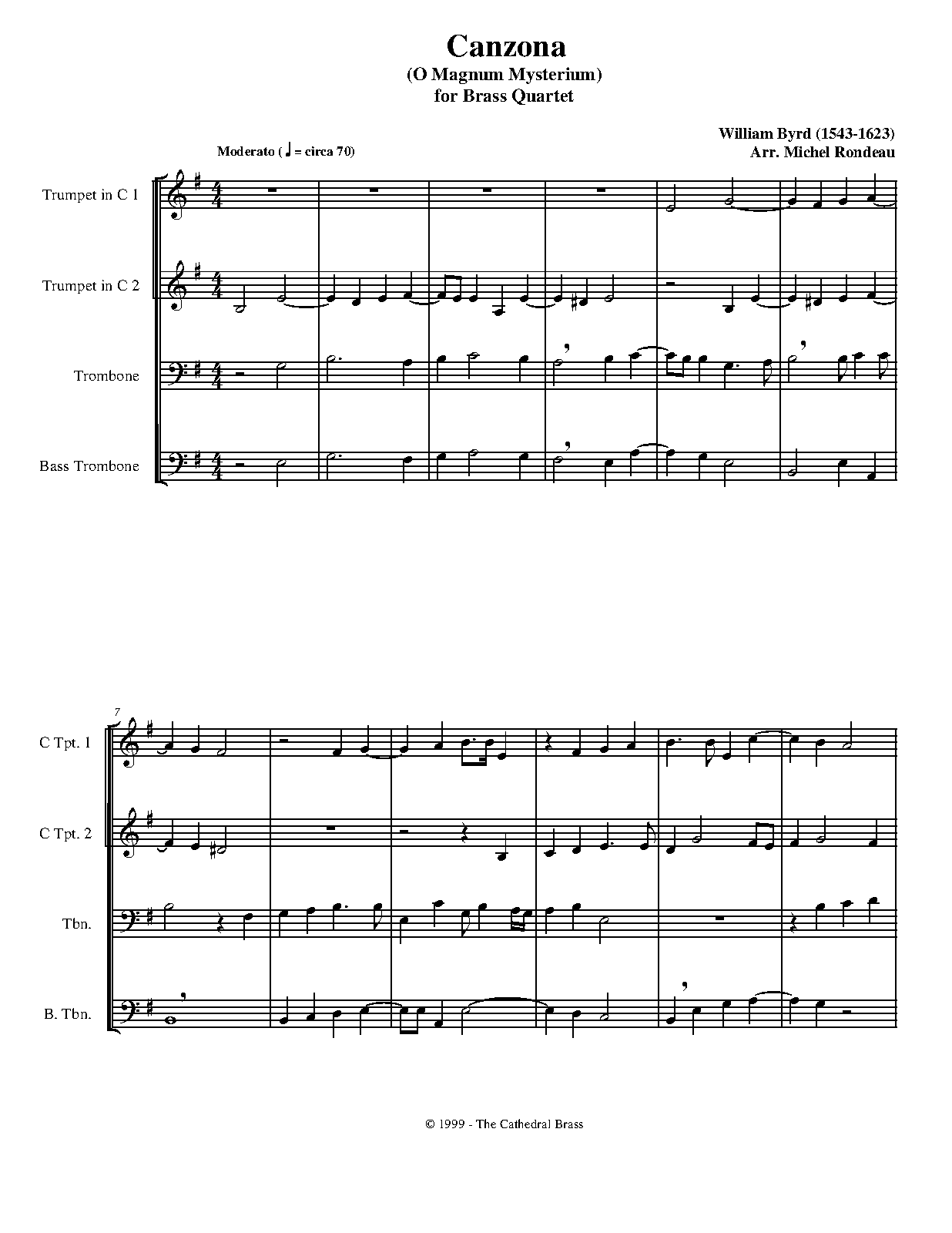 Canzona
(O Magnum Mysterium)
for Brass Quartet

William Byrd (1543-1623)
Arr. Michel Rondeau

Moderato (♩ = circa 70)

Trumpet in C 1

Trumpet in C 2

Trombone

Bass Trombone

7

C Tpt. 1

C Tpt. 2

Tbn.

B. Tbn.

© 1999 - The Cathedral Brass